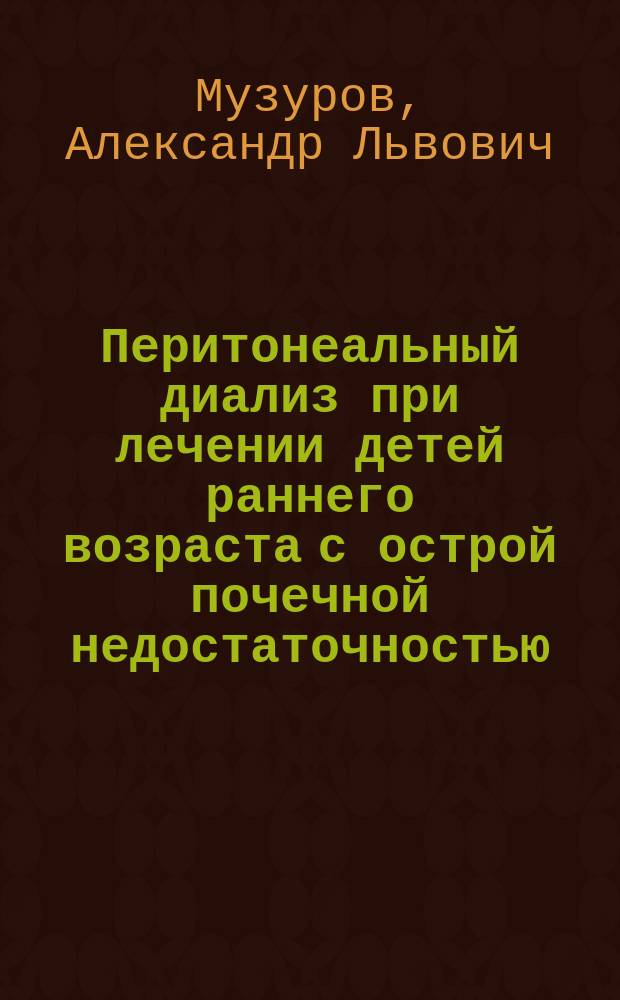 Музуров, Александр Львович

Перитонеальный диализ при лечении детей раннего возраста с острой почечной недостаточностью